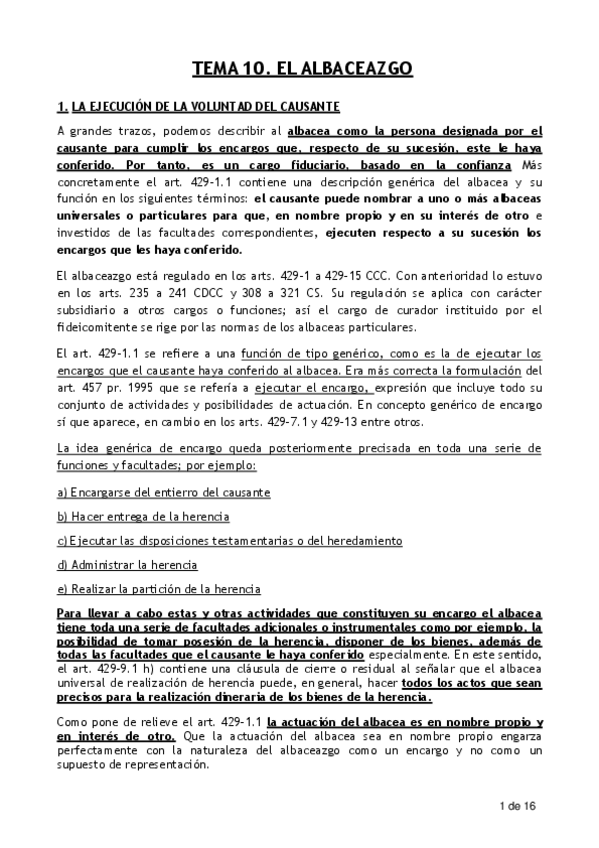 TEMA 10. EL ALBACEAZGO

1. LA EJECUCIÓN DE LA VOLUNTAD DEL CAUSANTE

A grandes trazos, podemos describir al albacea como la persona designada por el causante para cumplir los encargos que, respecto de su sucesión, este le haya conferido. Por tanto, es un cargo fiduciario, basado en la confianza Más concretamente el art. 429-1.1 contiene una descripción genérica del albacea y su función en los siguientes términos: el causante puede nombrar a uno o más albaceas universales o particulares para que, en nombre propio y en su interés de otro e investidos de las facultades correspondientes, ejecuten respecto a su sucesión los encargos que les haya conferido.

El albaceazgo está regulado en los arts. 429-1 a 429-15 CCC. Con anterioridad lo estuvo en los arts. 235 a 241 CDCC y 308 a 321 CS. Su regulación se aplica con carácter subsidiario a otros cargos o funciones; así el cargo de curador instituido por el fideicomitente se rige por las normas de los albaceas particulares.

El art. 429-1.1 se refiere a una función de tipo genérico, como es la de ejecutar los encargos que el causante haya conferido al albacea. Era más correcta la formulación del art. 457 pr. 1995 que se refería a ejecutar el encargo, expresión que incluye todo su conjunto de actividades y posibilidades de actuación. En concepto genérico de encargo sí que aparece, en cambio en los arts. 429-7.1 y 429-13 entre otros.

La idea genérica de encargo queda posteriormente precisada en toda una serie de funciones y facultades; por ejemplo:

a) Encargarse del entierro del causante

b) Hacer entrega de la herencia

c) Ejecutar las disposiciones testamentarias o del heredamiento

d) Administrar la herencia

e) Realizar la partición de la herencia

Para llevar a cabo estas y otras actividades que constituyen su encargo el albacea tiene toda una serie de facultades adicionales o instrumentales como por ejemplo, la posibilidad de tomar posesión de la herencia, disponer de los bienes, además de todas las facultades que el causante le haya conferido especialmente. En este sentido, el art. 429-9.1 h) contiene una cláusula de cierre o residual al señalar que el albacea universal de realización de herencia puede, en general, hacer todos los actos que sean precisos para la realización dineraria de los bienes de la herencia.

Como pone de relieve el art. 429-1.1 la actuación del albacea es en nombre propio y en interés de otro. Que la actuación del albacea sea en nombre propio engarza perfectamente con la naturaleza del albaceazgo como un encargo y no como un supuesto de representación.

1 de 16